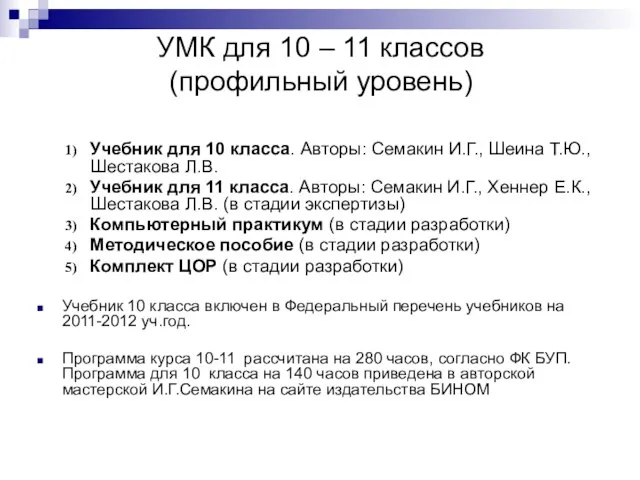 УМК для 10 – 11 классов
(профильный уровень)

1) Учебник для 10 класса. Авторы: Семакин И.Г., Шеина Т.Ю., Шестакова Л.В.
2) Учебник для 11 класса. Авторы: Семакин И.Г., Хеннер Е.К., Шестакова Л.В. (в стадии экспертизы)
3) Компьютерный практикум (в стадии разработки)
4) Методическое пособие (в стадии разработки)
5) Комплект ЦОР (в стадии разработки)

Учебник 10 класса включен в Федеральный перечень учебников на 2011-2012 уч.год.

Программа курса 10-11 рассчитана на 280 часов, согласно ФК БУП. Программа для 10 класса на 140 часов приведена в авторской мастерской И.Г.Семакина на сайте издательства БИНОМ